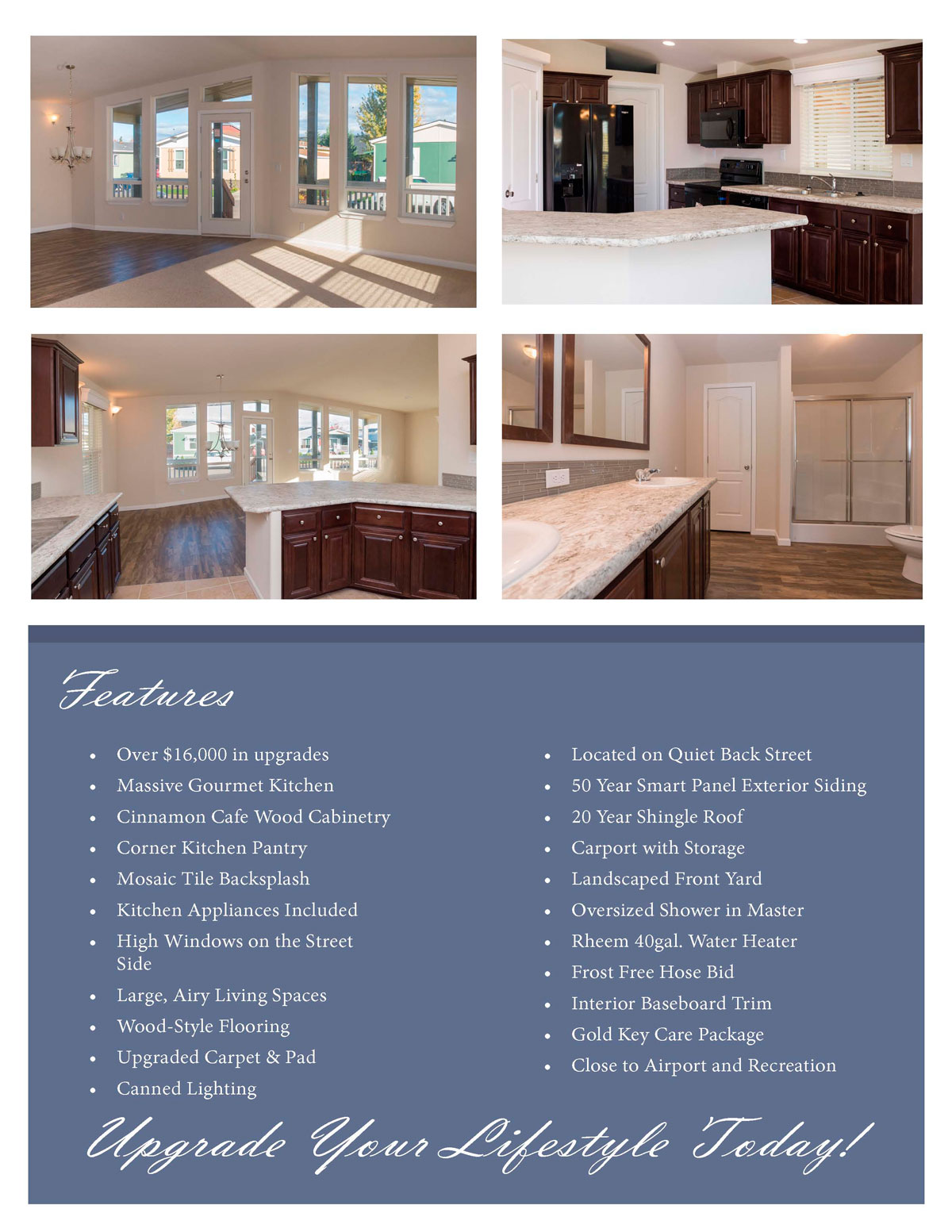 Features

• Over $16,000 in upgrades
• Massive Gourmet Kitchen
• Cinnamon Cafe Wood Cabinetry
• Corner Kitchen Pantry
• Mosaic Tile Backsplash
• Kitchen Appliances Included
• High Windows on the Street Side
• Large, Airy Living Spaces
• Wood-Style Flooring
• Upgraded Carpet & Pad
• Canned Lighting

• Located on Quiet Back Street
• 50 Year Smart Panel Exterior Siding
• 20 Year Shingle Roof
• Carport with Storage
• Landscaped Front Yard
• Oversized Shower in Master
• Rheem 40gal. Water Heater
• Frost Free Hose Bid
• Interior Baseboard Trim
• Gold Key Care Package
• Close to Airport and Recreation

Upgrade Your Lifestyle Today!